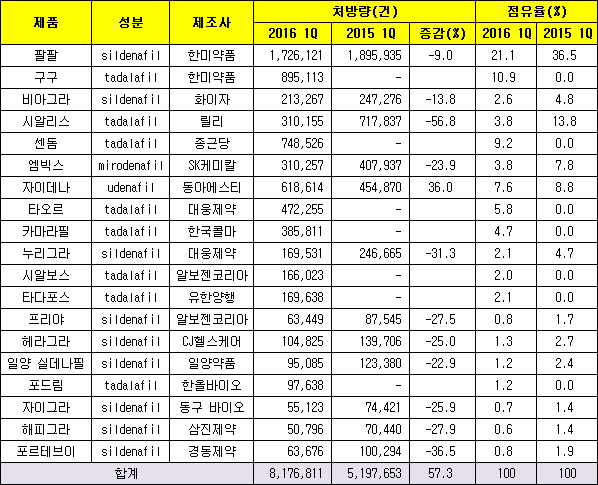 | 제품 | 성분 | 제조사 | 처방량(건) 2016 1Q | 처방량(건) 2015 1Q | 처방량(건) 증감(%) | 점유율(%) 2016 1Q | 점유율(%) 2015 1Q |
|---|---|---|---|---|---|---|---|
| 팔팔 | sildenafil | 한미약품 | 1,726,121 | 1,895,935 | -9.0 | 21.1 | 36.5 |
| 구구 | tadalafil | 한미약품 | 895,113 | - | | 10.9 | 0.0 |
| 비아그라 | sildenafil | 화이자 | 213,267 | 247,276 | -13.8 | 2.6 | 4.8 |
| 시알리스 | tadalafil | 릴리 | 310,155 | 717,837 | -56.8 | 3.8 | 13.8 |
| 센돔 | tadalafil | 종근당 | 748,526 | - | | 9.2 | 0.0 |
| 엠빅스 | mirodenafil | SK케미칼 | 310,257 | 407,937 | -23.9 | 3.8 | 7.8 |
| 자이데나 | udenafil | 동아에스티 | 618,614 | 454,870 | 36.0 | 7.6 | 8.8 |
| 타오르 | tadalafil | 대웅제약 | 472,255 | - | | 5.8 | 0.0 |
| 카마라필 | tadalafil | 한국콜마 | 385,811 | - | | 4.7 | 0.0 |
| 누리그라 | sildenafil | 대웅제약 | 169,531 | 246,665 | -31.3 | 2.1 | 4.7 |
| 시알보스 | tadalafil | 알보젠코리아 | 166,023 | - | | 2.0 | 0.0 |
| 타다포스 | tadalafil | 유한양행 | 169,638 | - | | 2.1 | 0.0 |
| 프리야 | sildenafil | 알보젠코리아 | 63,449 | 87,545 | -27.5 | 0.8 | 1.7 |
| 헤라그라 | sildenafil | CJ헬스케어 | 104,825 | 139,706 | -25.0 | 1.3 | 2.7 |
| 일양 실데나필 | sildenafil | 일양약품 | 95,085 | 123,380 | -22.9 | 1.2 | 2.4 |
| 포드림 | tadalafil | 한올바이오 | 97,638 | - | | 1.2 | 0.0 |
| 자이그라 | sildenafil | 동구 바이오 | 55,123 | 74,421 | -25.9 | 0.7 | 1.4 |
| 해피그라 | sildenafil | 삼진제약 | 50,796 | 70,440 | -27.9 | 0.6 | 1.4 |
| 포르테브이 | sildenafil | 경동제약 | 63,676 | 100,294 | -36.5 | 0.8 | 1.9 |
| 합계 | | | 8,176,811 | 5,197,653 | 57.3 | 100 | 100 |